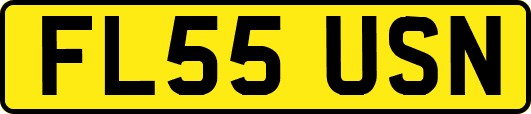 FL55 USN